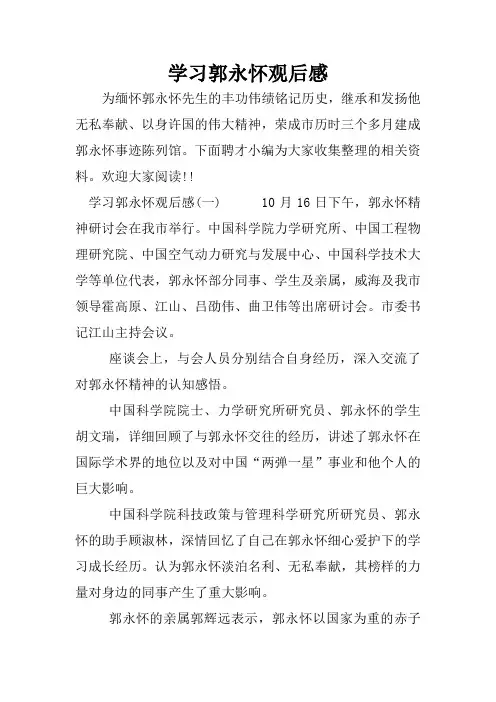 学习郭永怀观后感

为缅怀郭永怀先生的丰功伟绩铭记历史，继承和发扬他无私奉献、以身许国的伟大精神，荣成市历时三个多月建成郭永怀事迹陈列馆。下面聘才小编为大家收集整理的相关资料。欢迎大家阅读!!

学习郭永怀观后感(一)　　10 月 16 日下午，郭永怀精神研讨会在我市举行。中国科学院力学研究所、中国工程物理研究院、中国空气动力研究与发展中心、中国科学技术大学等单位代表，郭永怀部分同事、学生及亲属，威海及我市领导霍高原、江山、吕劭伟、曲卫伟等出席研讨会。市委书记江山主持会议。

座谈会上，与会人员分别结合自身经历，深入交流了对郭永怀精神的认知感悟。

中国科学院院士、力学研究所研究员、郭永怀的学生胡文瑞，详细回顾了与郭永怀交往的经历，讲述了郭永怀在国际学术界的地位以及对中国“两弹一星”事业和他个人的巨大影响。

中国科学院科技政策与管理科学研究所研究员、郭永怀的助手顾淑林，深情回忆了自己在郭永怀细心爱护下的学习成长经历。认为郭永怀淡泊名利、无私奉献，其榜样的力量对身边的同事产生了重大影响。

郭永怀的亲属郭辉远表示，郭永怀以国家为重的赤子